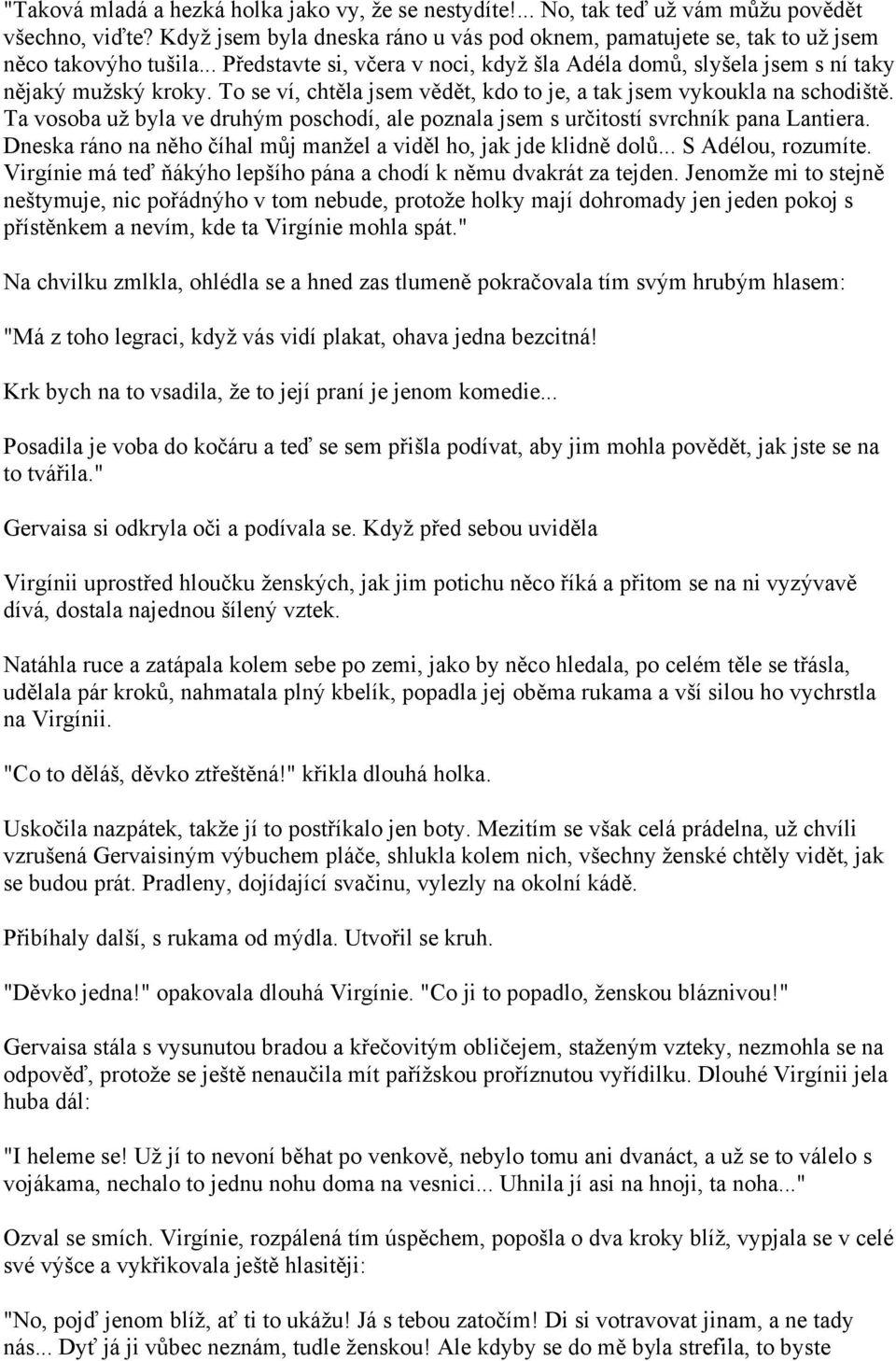 "Taková mladá a hezká holka jako vy, že se nestydíte!... No, tak teď už vám můžu povědět všechno, viďte? Když jsem byla dneska ráno u vás pod oknem, pamatujete se, tak to už jsem něco takovýho tušila... Představte si, včera v noci, když šla Adéla domů, slyšela jsem s ní taky nějaký mužský kroky. To se ví, chtěla jsem vědět, kdo to je, a tak jsem vykoukla na schodiště. Ta vosoba už byla ve druhým poschodí, ale poznala jsem s určitostí svrchník pana Lantiera. Dneska ráno na něho číhal můj manžel a viděl ho, jak jde klidně dolů... S Adélou, rozumíte. Virgínie má teď ňákýho lepšího pána a chodí k němu dvakrát za tejden. Jenomže mi to stejně neštymuje, nic pořádnýho v tom nebude, protože holky mají dohromady jen jeden pokoj s přístěnkem a nevím, kde ta Virgínie mohla spát."

Na chvilku zmlkla, ohlédla se a hned zas tlumeně pokračovala tím svým hrubým hlasem:

"Má z toho legraci, když vás vidí plakat, ohava jedna bezcitná!

Krk bych na to vsadila, že to její praní je jenom komedie...

Posadila je voba do kočáru a teď se sem přišla podívat, aby jim mohla povědět, jak jste se na to tvářila."

Gervaisa si odkryla oči a podívala se. Když před sebou uviděla

Virgínii uprostřed hloučku ženských, jak jim potichu něco říká a přitom se na ni vyzývavě dívá, dostala najednou šílený vztek.

Natáhla ruce a zatápala kolem sebe po zemi, jako by něco hledala, po celém těle se třásla, udělala pár kroků, nahmatala plný kbelík, popadla jej oběma rukama a vší silou ho vychrstla na Virgínii.

"Co to děláš, děvko ztřeštěná!" křikla dlouhá holka.

Uskočila nazpátek, takže jí to postříkalo jen boty. Mezitím se však celá prádelna, už chvíli vzrušená Gervaisiným výbuchem pláče, shlukla kolem nich, všechny ženské chtěly vidět, jak se budou prát. Pradleny, dojídající svačinu, vylezly na okolní kádě.

Přibíhaly další, s rukama od mýdla. Utvořil se kruh.

"Děvko jedna!" opakovala dlouhá Virgínie. "Co ji to popadlo, ženskou bláznivou!"

Gervaisa stála s vysunutou bradou a křečovitým obličejem, staženým vzteky, nezmohla se na odpověď, protože se ještě nenaučila mít pařížskou proříznutou vyřídilku. Dlouhé Virgínii jela huba dál:

"I heleme se! Už jí to nevoní běhat po venkově, nebylo tomu ani dvanáct, a už se to válelo s vojákama, nechalo to jednu nohu doma na vesnici... Uhnila jí asi na hnoji, ta noha..."

Ozval se smích. Virgínie, rozpálená tím úspěchem, popošla o dva kroky blíž, vypjala se v celé své výšce a vykřikovala ještě hlasitěji:

"No, pojď jenom blíž, ať ti to ukážu! Já s tebou zatočím! Di si votravovat jinam, a ne tady nás... Dyť já ji vůbec neznám, tudle ženskou! Ale kdyby se do mě byla strefila, to byste